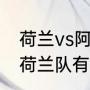 荷兰vs阿
荷兰队有